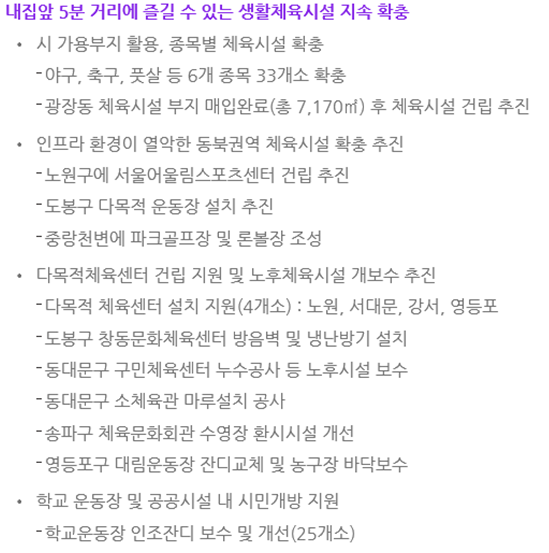 내집앞 5분 거리에 즐길 수 있는 생활체육시설 지속 확충

• 시 가용부지 활용, 종목별 체육시설 확충
- 야구, 축구, 풋살 등 6개 종목 33개소 확충
- 광장동 체육시설 부지 매입완료(총 7,170㎡) 후 체육시설 건립 추진

• 인프라 환경이 열악한 동북권역 체육시설 확충 추진
- 노원구에 서울어울림스포츠센터 건립 추진
- 도봉구 다목적 운동장 설치 추진
- 중랑천변에 파크골프장 및 론볼장 조성

• 다목적체육센터 건립 지원 및 노후체육시설 개보수 추진
- 다목적 체육센터 설치 지원(4개소) : 노원, 서대문, 강서, 영등포
- 도봉구 창동문화체육센터 방음벽 및 냉난방기 설치
- 동대문구 구민체육센터 누수공사 등 노후시설 보수
- 동대문구 소체육관 마루설치 공사
- 송파구 체육문화회관 수영장 환시시설 개선
- 영등포구 대림운동장 잔디교체 및 농구장 바닥보수

• 학교 운동장 및 공공시설 내 시민개방 지원
- 학교운동장 인조잔디 보수 및 개선(25개소)